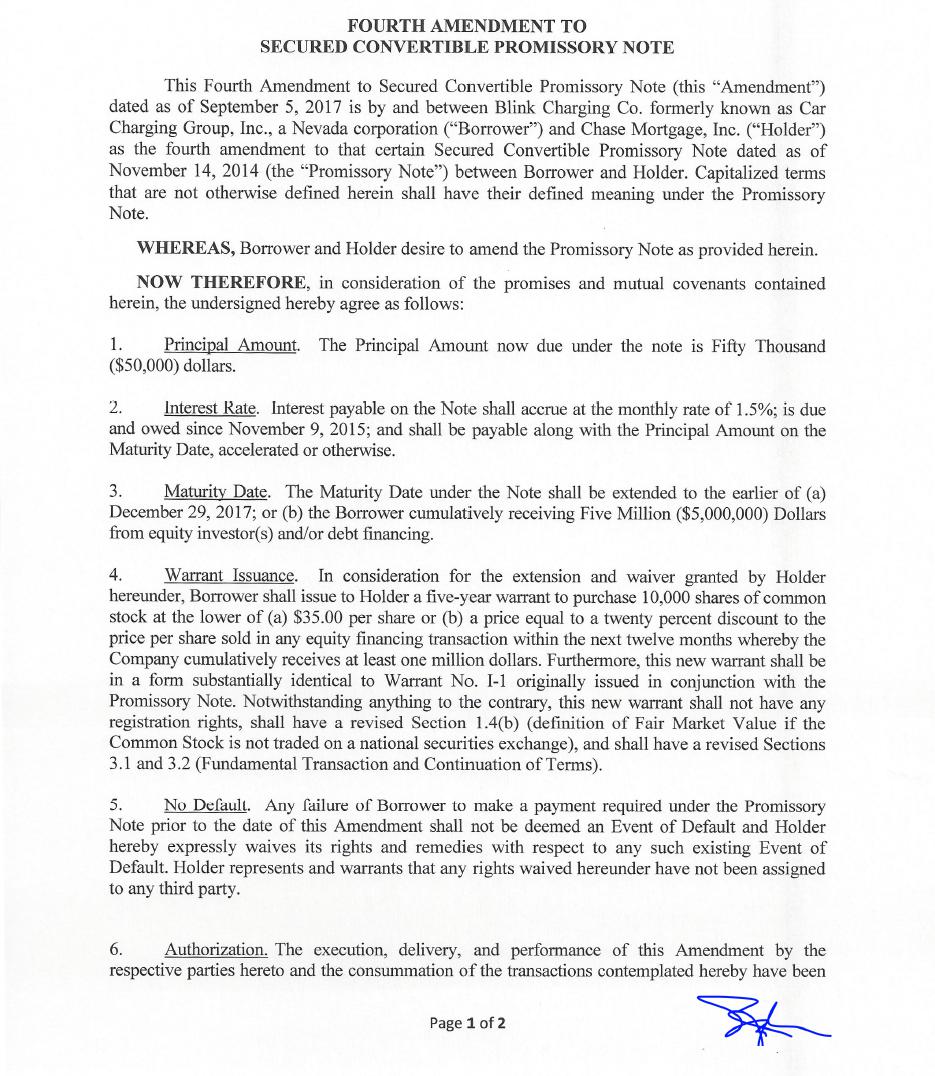 FOURTH AMENDMENT TO
SECURED CONVERTIBLE PROMISSORY NOTE

This Fourth Amendment to Secured Convertible Promissory Note (this "Amendment") dated as of September 5, 2017 is by and between Blink Charging Co. formerly known as Car Charging Group, Inc., a Nevada corporation ("Borrower") and Chase Mortgage, Inc. ("Holder") as the fourth amendment to that certain Secured Convertible Promissory Note dated as of November 14, 2014 (the "Promissory Note") between Borrower and Holder. Capitalized terms that are not otherwise defined herein shall have their defined meaning under the Promissory Note.

WHEREAS, Borrower and Holder desire to amend the Promissory Note as provided herein.

NOW THEREFORE, in consideration of the promises and mutual covenants contained herein, the undersigned hereby agree as follows:

1. Principal Amount. The Principal Amount now due under the note is Fifty Thousand ($50,000) dollars.

2. Interest Rate. Interest payable on the Note shall accrue at the monthly rate of 1.5%; is due and owed since November 9, 2015; and shall be payable along with the Principal Amount on the Maturity Date, accelerated or otherwise.

3. Maturity Date. The Maturity Date under the Note shall be extended to the earlier of (a) December 29, 2017; or (b) the Borrower cumulatively receiving Five Million ($5,000,000) Dollars from equity investor(s) and/or debt financing.

4. Warrant Issuance. In consideration for the extension and waiver granted by Holder hereunder, Borrower shall issue to Holder a five-year warrant to purchase 10,000 shares of common stock at the lower of (a) $35.00 per share or (b) a price equal to a twenty percent discount to the price per share sold in any equity financing transaction within the next twelve months whereby the Company cumulatively receives at least one million dollars. Furthermore, this new warrant shall be in a form substantially identical to Warrant No. I-1 originally issued in conjunction with the Promissory Note. Notwithstanding anything to the contrary, this new warrant shall not have any registration rights, shall have a revised Section 1.4(b) (definition of Fair Market Value if the Common Stock is not traded on a national securities exchange), and shall have a revised Sections 3.1 and 3.2 (Fundamental Transaction and Continuation of Terms).

5. No Default. Any failure of Borrower to make a payment required under the Promissory Note prior to the date of this Amendment shall not be deemed an Event of Default and Holder hereby expressly waives its rights and remedies with respect to any such existing Event of Default. Holder represents and warrants that any rights waived hereunder have not been assigned to any third party.

6. Authorization. The execution, delivery, and performance of this Amendment by the respective parties hereto and the consummation of the transactions contemplated hereby have been

Page 1 of 2